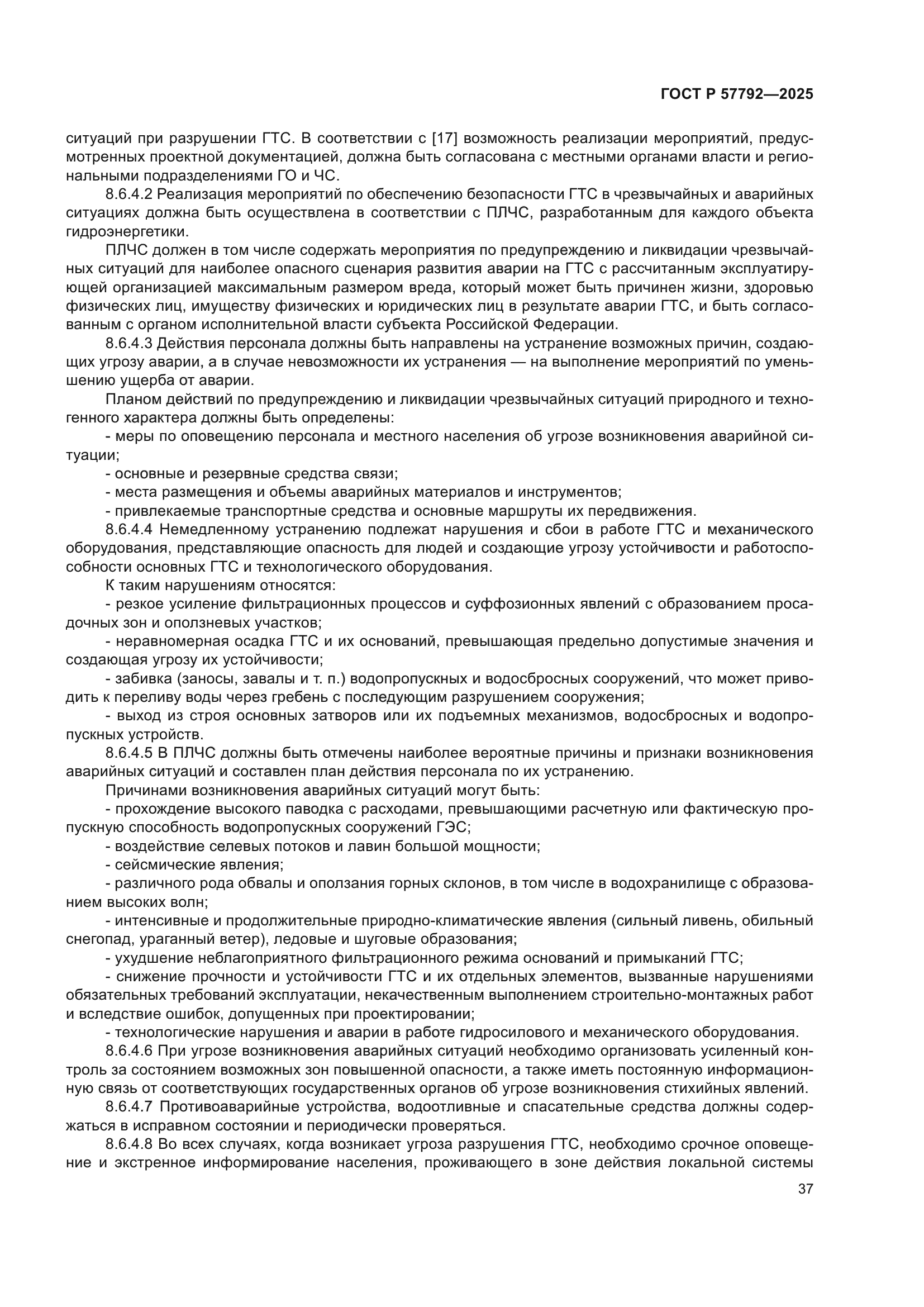 ГОСТ Р 57792—2025

ситуаций при разрушении ГТС. В соответствии с [17] возможность реализации мероприятий, предусмотренных проектной документацией, должна быть согласована с местными органами власти и региональными подразделениями ГО и ЧС.

8.6.4.2 Реализация мероприятий по обеспечению безопасности ГТС в чрезвычайных и аварийных ситуациях должна быть осуществлена в соответствии с ПЛЧС, разработанным для каждого объекта гидроэнергетики.

ПЛЧС должен в том числе содержать мероприятия по предупреждению и ликвидации чрезвычайных ситуаций для наиболее опасного сценария развития аварии на ГТС с рассчитанным эксплуатирующей организацией максимальным размером вреда, который может быть причинен жизни, здоровью физических лиц, имуществу физических и юридических лиц в результате аварии ГТС, и быть согласованным с органом исполнительной власти субъекта Российской Федерации.

8.6.4.3 Действия персонала должны быть направлены на устранение возможных причин, создающих угрозу аварии, а в случае невозможности их устранения — на выполнение мероприятий по уменьшению ущерба от аварии.

Планом действий по предупреждению и ликвидации чрезвычайных ситуаций природного и техногенного характера должны быть определены:

- меры по оповещению персонала и местного населения об угрозе возникновения аварийной ситуации;

- основные и резервные средства связи;

- места размещения и объемы аварийных материалов и инструментов;

- привлекаемые транспортные средства и основные маршруты их передвижения.

8.6.4.4 Немедленному устранению подлежат нарушения и сбои в работе ГТС и механического оборудования, представляющие опасность для людей и создающие угрозу устойчивости и работоспособности основных ГТС и технологического оборудования.

К таким нарушениям относятся:

- резкое усиление фильтрационных процессов и суффозионных явлений с образованием просадочных зон и оползневых участков;

- неравномерная осадка ГТС и их оснований, превышающая предельно допустимые значения и создающая угрозу их устойчивости;

- забивка (заносы, завалы и т. п.) водопропускных и водосбросных сооружений, что может приводить к переливу воды через гребень с последующим разрушением сооружения;

- выход из строя основных затворов или их подъемных механизмов, водосбросных и водопропускных устройств.

8.6.4.5 В ПЛЧС должны быть отмечены наиболее вероятные причины и признаки возникновения аварийных ситуаций и составлен план действия персонала по их устранению.

Причинами возникновения аварийных ситуаций могут быть:

- прохождение высокого паводка с расходами, превышающими расчетную или фактическую пропускную способность водопропускных сооружений ГЭС;

- воздействие селевых потоков и лавин большой мощности;

- сейсмические явления;

- различного рода обвалы и оползания горных склонов, в том числе в водохранилище с образованием высоких волн;

- интенсивные и продолжительные природно-климатические явления (сильный ливень, обильный снегопад, ураганный ветер), ледовые и шуговые образования;

- ухудшение неблагоприятного фильтрационного режима оснований и примыканий ГТС;

- снижение прочности и устойчивости ГТС и их отдельных элементов, вызванные нарушениями обязательных требований эксплуатации, некачественным выполнением строительно-монтажных работ и вследствие ошибок, допущенных при проектировании;

- технологические нарушения и аварии в работе гидросилового и механического оборудования.

8.6.4.6 При угрозе возникновения аварийных ситуаций необходимо организовать усиленный контроль за состоянием возможных зон повышенной опасности, а также иметь постоянную информационную связь от соответствующих государственных органов об угрозе возникновения стихийных явлений.

8.6.4.7 Противоаварийные устройства, водоотливные и спасательные средства должны содержаться в исправном состоянии и периодически проверяться.

8.6.4.8 Во всех случаях, когда возникает угроза разрушения ГТС, необходимо срочное оповещение и экстренное информирование населения, проживающего в зоне действия локальной системы

37